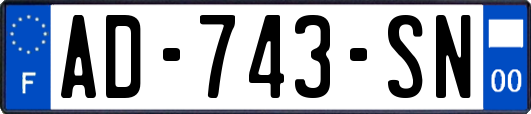 F
AD-743-SN
00